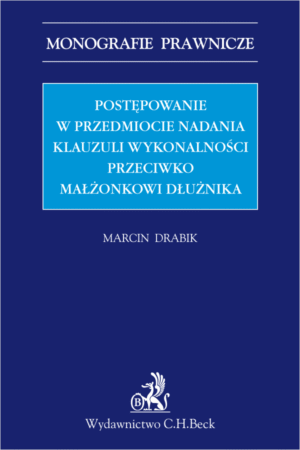 MONOGRAFIE PRAWNICZE

POSTĘPOWANIE W PRZEDMIOCIE NADANIA KLAUZULI WYKONALNOŚCI PRZECIWKO MAŁŻONKOWI DŁUŻNIKA

MARCIN DRABIK

B

Wydawnictwo C.H.Beck